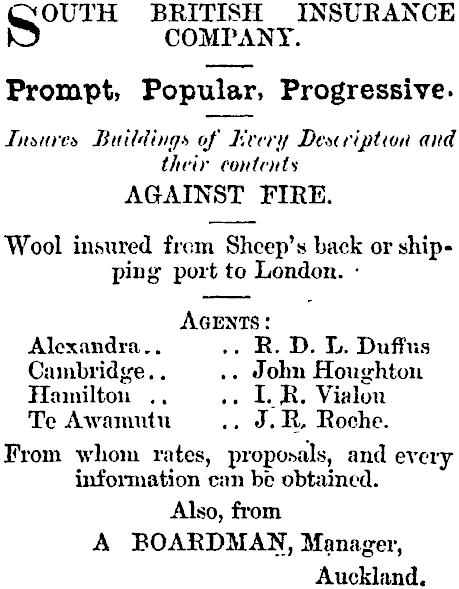 SOUTH BRITISH INSURANCE COMPANY.

Prompt, Popular, Progressive.

Insures Buildings of Every Description and their contents
AGAINST FIRE.

Wool insured from Sheep's back or shipping port to London.

AGENTS:
Alexandra.. .. R. D. L. Duffus
Cambridge.. .. John Houghton
Hamilton .. .. I. R. Vialou
Te Awamutu .. J. R. Roche.

From whom rates, proposals, and every information can be obtained.

Also, from
A BOARDMAN, Manager,
Auckland.